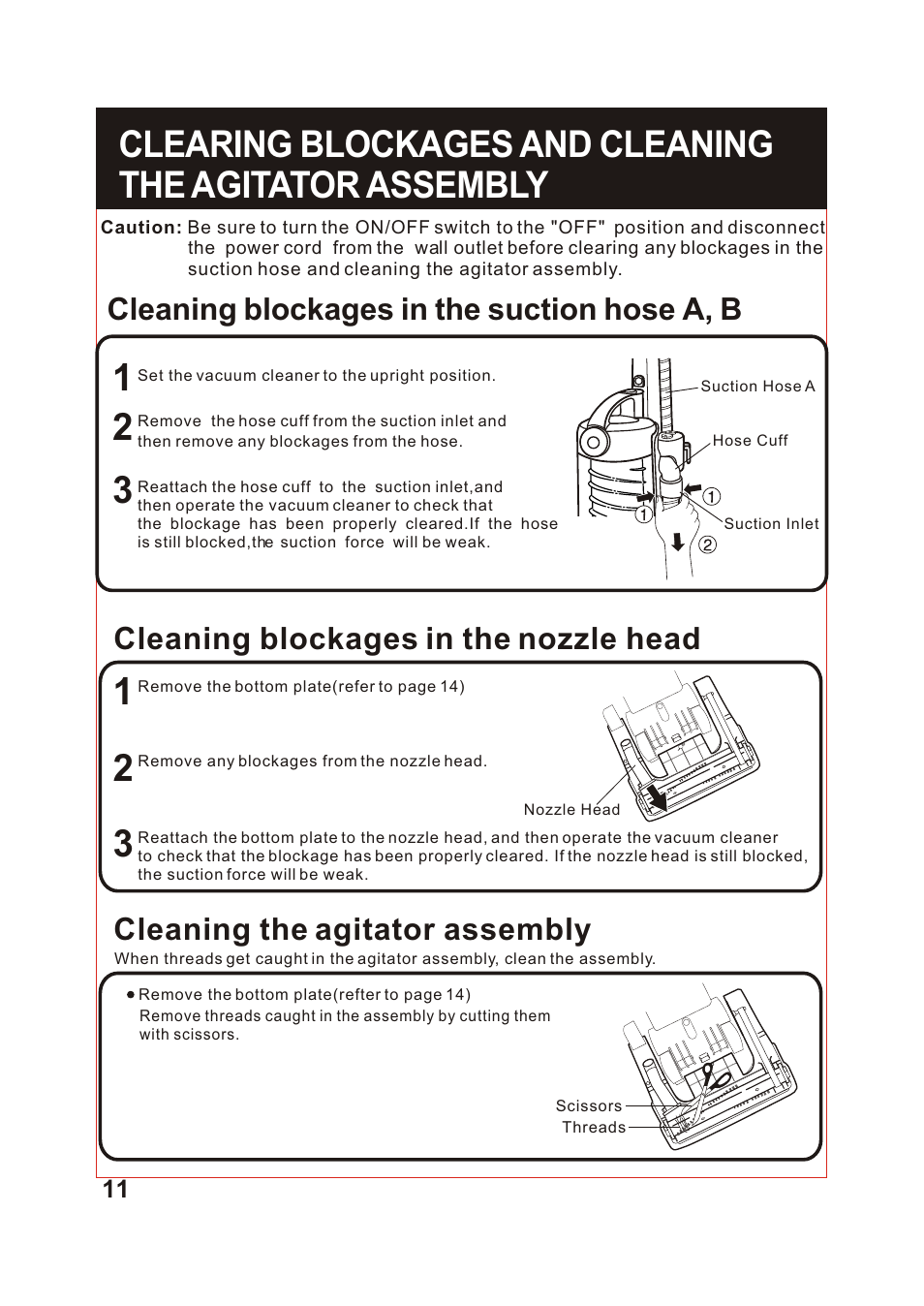 CLEARING BLOCKAGES AND CLEANING THE AGITATOR ASSEMBLY

Caution: Be sure to turn the ON/OFF switch to the "OFF" position and disconnect the power cord from the wall outlet before clearing any blockages in the suction hose and cleaning the agitator assembly.

Cleaning blockages in the suction hose A, B

1 Set the vacuum cleaner to the upright position.

2 Remove the hose cuff from the suction inlet and then remove any blockages from the hose.

3 Reattach the hose cuff to the suction inlet,and then operate the vacuum cleaner to check that the blockage has been properly cleared.If the hose is still blocked,the suction force will be weak.

Suction Hose A
Hose Cuff
①
①
Suction Inlet
②

Cleaning blockages in the nozzle head

1 Remove the bottom plate(refer to page 14)

2 Remove any blockages from the nozzle head.

Nozzle Head

3 Reattach the bottom plate to the nozzle head, and then operate the vacuum cleaner to check that the blockage has been properly cleared. If the nozzle head is still blocked, the suction force will be weak.

Cleaning the agitator assembly

When threads get caught in the agitator assembly, clean the assembly.

● Remove the bottom plate(refter to page 14)
Remove threads caught in the assembly by cutting them with scissors.

Scissors
Threads

11